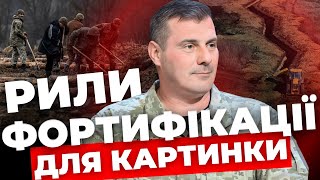 РИЛИ ФОРТИФІКАЦІЇ ДЛЯ КАРТИНКИ